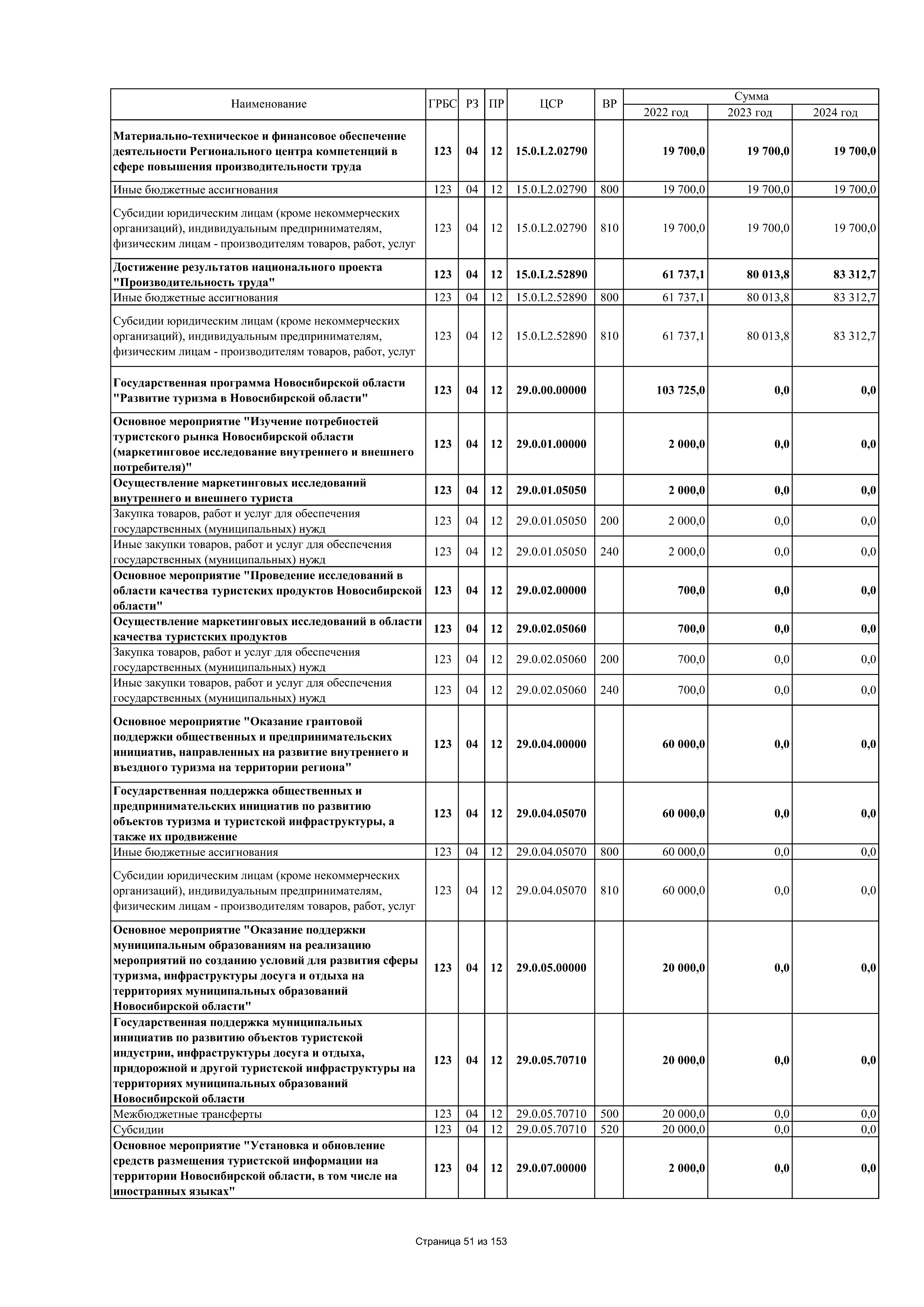 | Наименование | ГРБС | РЗ | ПР | ЦСР | ВР | Сумма 2022 год | Сумма 2023 год | Сумма 2024 год |
|---|---|---|---|---|---|---|---|---|
| Материально-техническое и финансовое обеспечение деятельности Регионального центра компетенций в сфере повышения производительности труда | 123 | 04 | 12 | 15.0.L2.02790 | | 19 700,0 | 19 700,0 | 19 700,0 |
| Иные бюджетные ассигнования | 123 | 04 | 12 | 15.0.L2.02790 | 800 | 19 700,0 | 19 700,0 | 19 700,0 |
| Субсидии юридическим лицам (кроме некоммерческих организаций), индивидуальным предпринимателям, физическим лицам - производителям товаров, работ, услуг | 123 | 04 | 12 | 15.0.L2.02790 | 810 | 19 700,0 | 19 700,0 | 19 700,0 |
| Достижение результатов национального проекта "Производительность труда" | 123 | 04 | 12 | 15.0.L2.52890 | | 61 737,1 | 80 013,8 | 83 312,7 |
| Иные бюджетные ассигнования | 123 | 04 | 12 | 15.0.L2.52890 | 800 | 61 737,1 | 80 013,8 | 83 312,7 |
| Субсидии юридическим лицам (кроме некоммерческих организаций), индивидуальным предпринимателям, физическим лицам - производителям товаров, работ, услуг | 123 | 04 | 12 | 15.0.L2.52890 | 810 | 61 737,1 | 80 013,8 | 83 312,7 |
| Государственная программа Новосибирской области "Развитие туризма в Новосибирской области" | 123 | 04 | 12 | 29.0.00.00000 | | 103 725,0 | 0,0 | 0,0 |
| Основное мероприятие "Изучение потребностей туристского рынка Новосибирской области (маркетинговое исследование внутреннего и внешнего потребителя)" | 123 | 04 | 12 | 29.0.01.00000 | | 2 000,0 | 0,0 | 0,0 |
| Осуществление маркетинговых исследований внутреннего и внешнего туриста | 123 | 04 | 12 | 29.0.01.05050 | | 2 000,0 | 0,0 | 0,0 |
| Закупка товаров, работ и услуг для обеспечения государственных (муниципальных) нужд | 123 | 04 | 12 | 29.0.01.05050 | 200 | 2 000,0 | 0,0 | 0,0 |
| Иные закупки товаров, работ и услуг для обеспечения государственных (муниципальных) нужд | 123 | 04 | 12 | 29.0.01.05050 | 240 | 2 000,0 | 0,0 | 0,0 |
| Основное мероприятие "Проведение исследований в области качества туристских продуктов Новосибирской области" | 123 | 04 | 12 | 29.0.02.00000 | | 700,0 | 0,0 | 0,0 |
| Осуществление маркетинговых исследований в области качества туристских продуктов | 123 | 04 | 12 | 29.0.02.05060 | | 700,0 | 0,0 | 0,0 |
| Закупка товаров, работ и услуг для обеспечения государственных (муниципальных) нужд | 123 | 04 | 12 | 29.0.02.05060 | 200 | 700,0 | 0,0 | 0,0 |
| Иные закупки товаров, работ и услуг для обеспечения государственных (муниципальных) нужд | 123 | 04 | 12 | 29.0.02.05060 | 240 | 700,0 | 0,0 | 0,0 |
| Основное мероприятие "Оказание грантовой поддержки общественных и предпринимательских инициатив, направленных на развитие внутреннего и въездного туризма на территории региона" | 123 | 04 | 12 | 29.0.04.00000 | | 60 000,0 | 0,0 | 0,0 |
| Государственная поддержка общественных и предпринимательских инициатив по развитию объектов туризма и туристской инфраструктуры, а также их продвижение | 123 | 04 | 12 | 29.0.04.05070 | | 60 000,0 | 0,0 | 0,0 |
| Иные бюджетные ассигнования | 123 | 04 | 12 | 29.0.04.05070 | 800 | 60 000,0 | 0,0 | 0,0 |
| Субсидии юридическим лицам (кроме некоммерческих организаций), индивидуальным предпринимателям, физическим лицам - производителям товаров, работ, услуг | 123 | 04 | 12 | 29.0.04.05070 | 810 | 60 000,0 | 0,0 | 0,0 |
| Основное мероприятие "Оказание поддержки муниципальным образованиям на реализацию мероприятий по созданию условий для развития сферы туризма, инфраструктуры досуга и отдыха на территориях муниципальных образований Новосибирской области" | 123 | 04 | 12 | 29.0.05.00000 | | 20 000,0 | 0,0 | 0,0 |
| Государственная поддержка муниципальных инициатив по развитию объектов туристской индустрии, инфраструктуры досуга и отдыха, придорожной и другой туристской инфраструктуры на территориях муниципальных образований Новосибирской области | 123 | 04 | 12 | 29.0.05.70710 | | 20 000,0 | 0,0 | 0,0 |
| Межбюджетные трансферты | 123 | 04 | 12 | 29.0.05.70710 | 500 | 20 000,0 | 0,0 | 0,0 |
| Субсидии | 123 | 04 | 12 | 29.0.05.70710 | 520 | 20 000,0 | 0,0 | 0,0 |
| Основное мероприятие "Установка и обновление средств размещения туристской информации на территории Новосибирской области, в том числе на иностранных языках" | 123 | 04 | 12 | 29.0.07.00000 | | 2 000,0 | 0,0 | 0,0 |

Страница 51 из 153